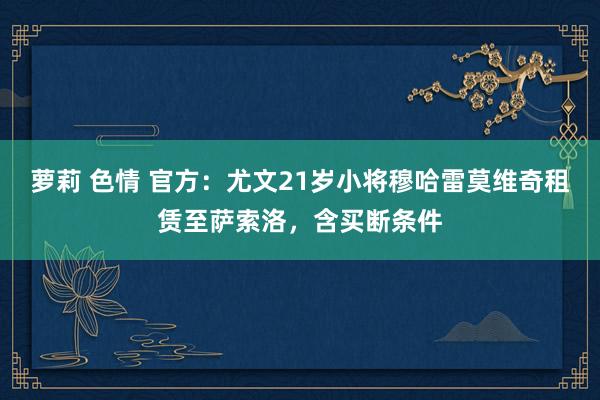 萝莉 色情 官方：尤文21岁小将穆哈雷莫维奇租赁至萨索洛，含买断条件